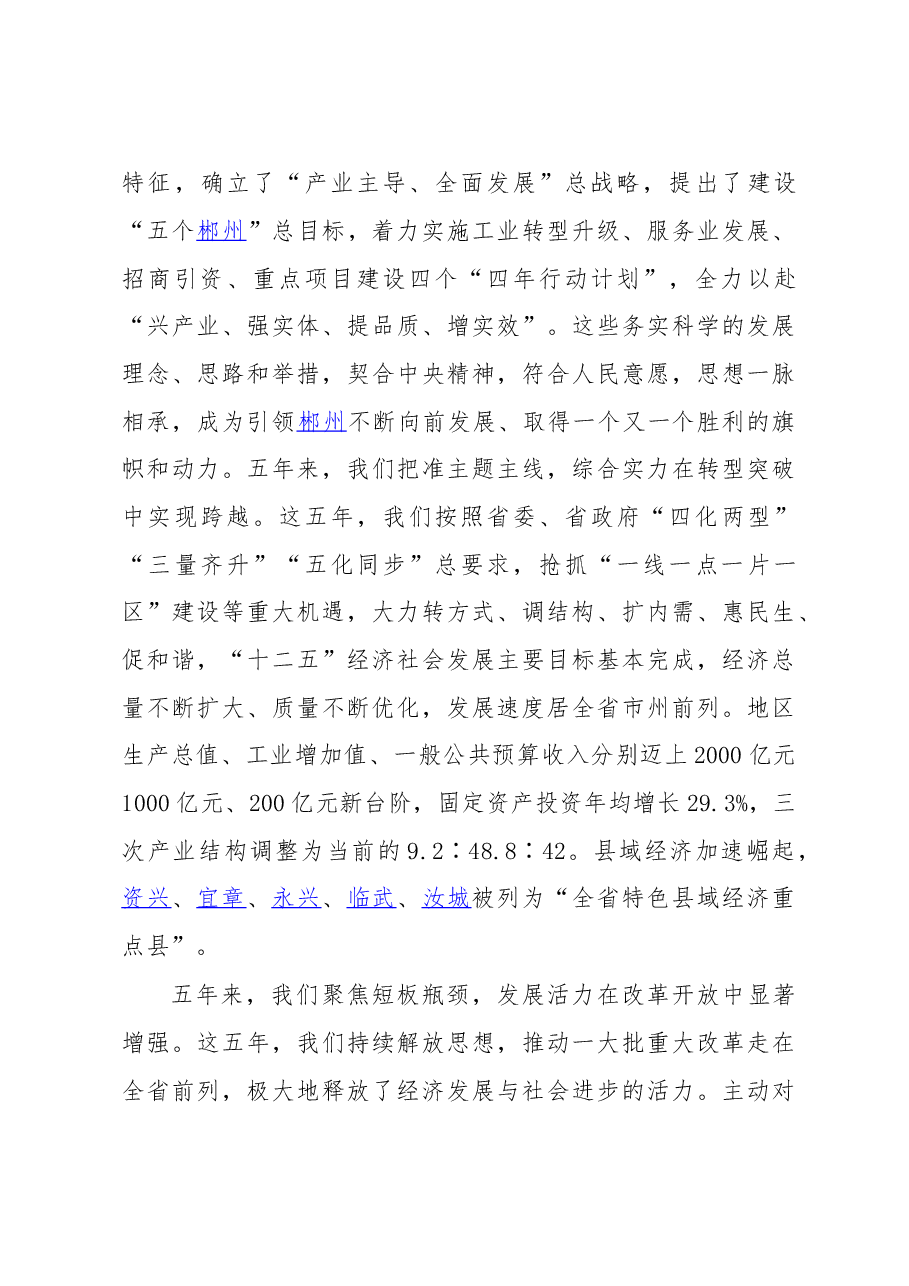 特征，确立了“产业主导、全面发展”总战略，提出了建设“五个郴州”总目标，着力实施工业转型升级、服务业发展、招商引资、重点项目建设四个“四年行动计划”，全力以赴“兴产业、强实体、提品质、增实效”。这些务实科学的发展理念、思路和举措，契合中央精神，符合人民意愿，思想一脉相承，成为引领郴州不断向前发展、取得一个又一个胜利的旗帜和动力。五年来，我们把准主题主线，综合实力在转型突破中实现跨越。这五年，我们按照省委、省政府“四化两型”“三量齐升”“五化同步”总要求，抢抓“一线一点一片一区”建设等重大机遇，大力转方式、调结构、扩内需、惠民生、促和谐，“十二五”经济社会发展主要目标基本完成，经济总量不断扩大、质量不断优化，发展速度居全省市州前列。地区生产总值、工业增加值、一般公共预算收入分别迈上2000亿元1000亿元、200亿元新台阶，固定资产投资年均增长29.3%，三次产业结构调整为当前的9.2∶48.8∶42。县域经济加速崛起，资兴、宜章、永兴、临武、汝城被列为“全省特色县域经济重点县”。

五年来，我们聚焦短板瓶颈，发展活力在改革开放中显著增强。这五年，我们持续解放思想，推动一大批重大改革走在全省前列，极大地释放了经济发展与社会进步的活力。主动对